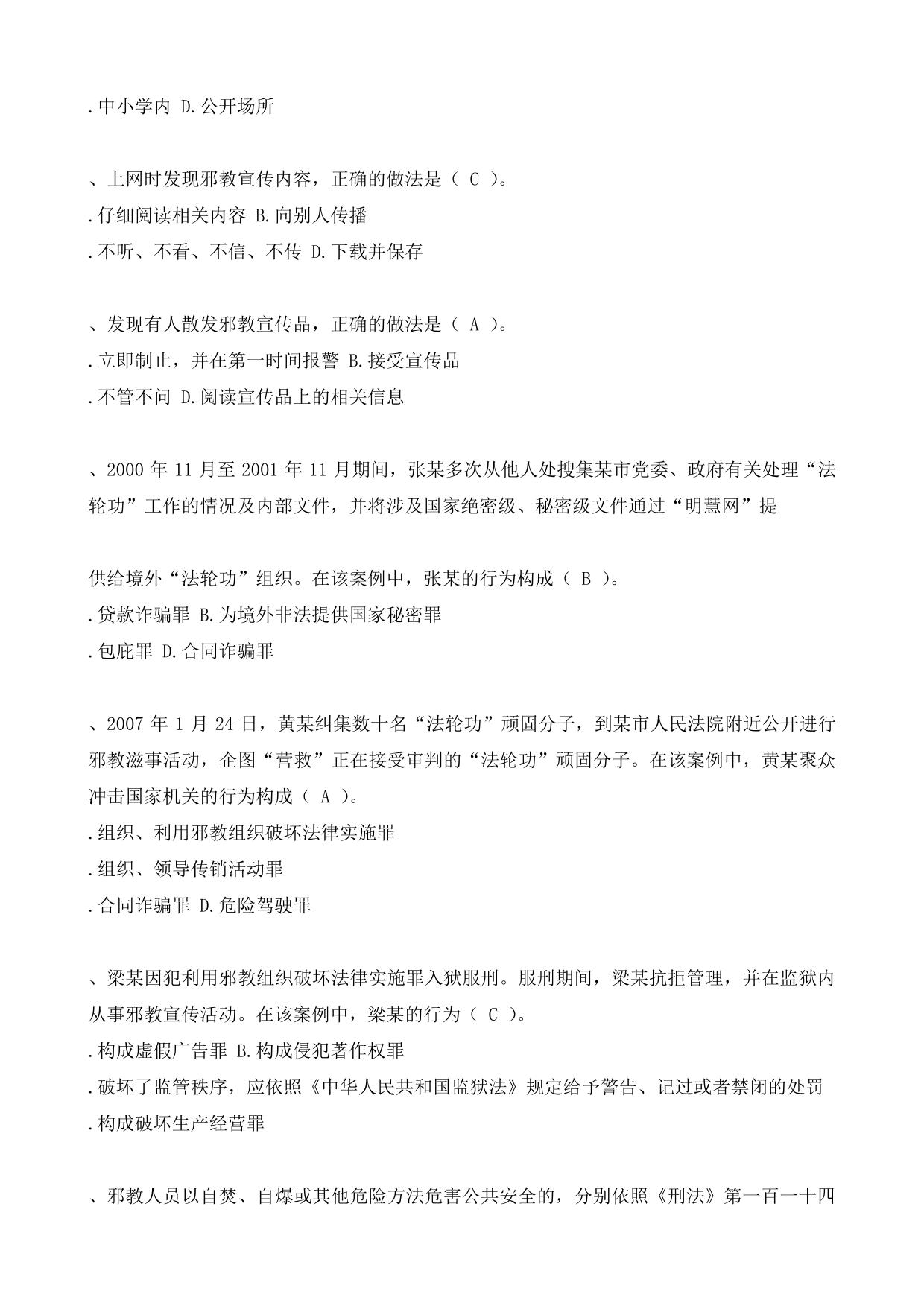 .中小学内 D.公开场所

、上网时发现邪教宣传内容，正确的做法是（ C ）。
.仔细阅读相关内容 B.向别人传播
.不听、不看、不信、不传 D.下载并保存

、发现有人散发邪教宣传品，正确的做法是（ A ）。
.立即制止，并在第一时间报警 B.接受宣传品
.不管不问 D.阅读宣传品上的相关信息

、2000 年 11 月至 2001 年 11 月期间，张某多次从他人处搜集某市党委、政府有关处理“法轮功”工作的情况及内部文件，并将涉及国家绝密级、秘密级文件通过“明慧网”提

供给境外“法轮功”组织。在该案例中，张某的行为构成（ B ）。
.贷款诈骗罪 B.为境外非法提供国家秘密罪
.包庇罪 D.合同诈骗罪

、2007 年 1 月 24 日，黄某纠集数十名“法轮功”顽固分子，到某市人民法院附近公开进行邪教滋事活动，企图“营救”正在接受审判的“法轮功”顽固分子。在该案例中，黄某聚众冲击国家机关的行为构成（ A ）。
.组织、利用邪教组织破坏法律实施罪
.组织、领导传销活动罪
.合同诈骗罪 D.危险驾驶罪

、梁某因犯利用邪教组织破坏法律实施罪入狱服刑。服刑期间，梁某抗拒管理，并在监狱内从事邪教宣传活动。在该案例中，梁某的行为（ C ）。
.构成虚假广告罪 B.构成侵犯著作权罪
.破坏了监管秩序，应依照《中华人民共和国监狱法》规定给予警告、记过或者禁闭的处罚
.构成破坏生产经营罪

、邪教人员以自焚、自爆或其他危险方法危害公共安全的，分别依照《刑法》第一百一十四